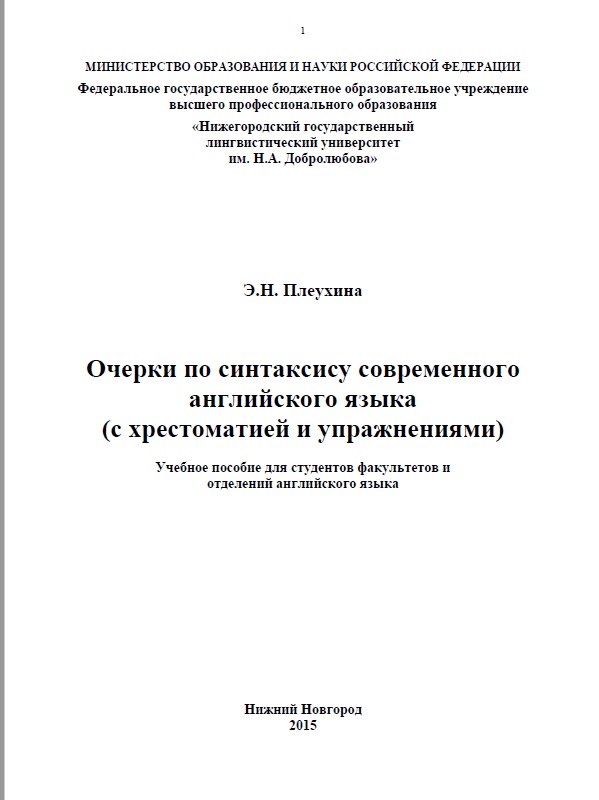 1

МИНИСТЕРСТВО ОБРАЗОВАНИЯ И НАУКИ РОССИЙСКОЙ ФЕДЕРАЦИИ
Федеральное государственное бюджетное образовательное учреждение высшего профессионального образования
«Нижегородский государственный лингвистический университет им. Н.А. Добролюбова»

Э.Н. Плеухина

Очерки по синтаксису современного английского языка (с хрестоматией и упражнениями)

Учебное пособие для студентов факультетов и отделений английского языка

Нижний Новгород
2015